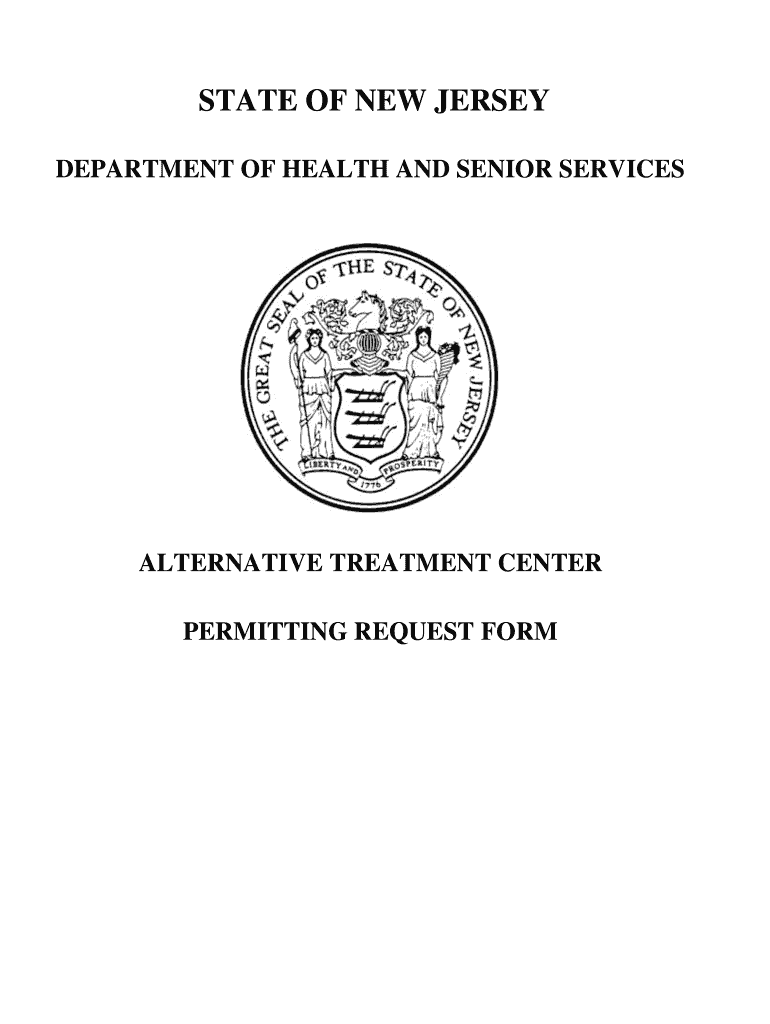 STATE OF NEW JERSEY

DEPARTMENT OF HEALTH AND SENIOR SERVICES

THE GREAT SEAL OF THE STATE OF NEW JERSEY

LIBERTY AND PROSPERITY

1776

ALTERNATIVE TREATMENT CENTER

PERMITTING REQUEST FORM